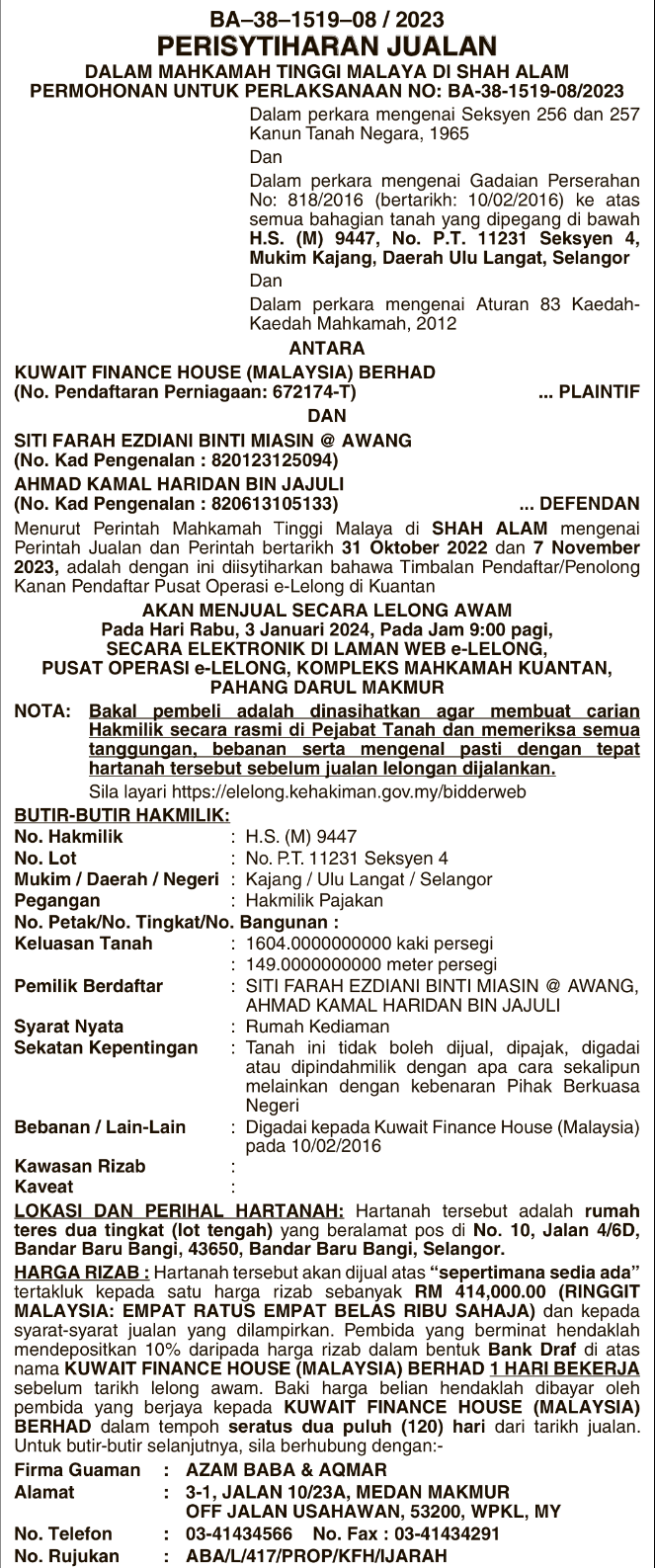 BA–38–1519–08 / 2023
PERISYTIHARAN JUALAN
DALAM MAHKAMAH TINGGI MALAYA DI SHAH ALAM
PERMOHONAN UNTUK PERLAKSANAAN NO: BA-38-1519-08/2023

Dalam perkara mengenai Seksyen 256 dan 257 Kanun Tanah Negara, 1965

Dan

Dalam perkara mengenai Gadaian Perserahan No: 818/2016 (bertarikh: 10/02/2016) ke atas semua bahagian tanah yang dipegang di bawah H.S. (M) 9447, No. P.T. 11231 Seksyen 4, Mukim Kajang, Daerah Ulu Langat, Selangor

Dan

Dalam perkara mengenai Aturan 83 Kaedah-Kaedah Mahkamah, 2012

ANTARA

KUWAIT FINANCE HOUSE (MALAYSIA) BERHAD
(No. Pendaftaran Perniagaan: 672174-T) ... PLAINTIF

DAN

SITI FARAH EZDIANI BINTI MIASIN @ AWANG
(No. Kad Pengenalan : 820123125094)
AHMAD KAMAL HARIDAN BIN JAJULI
(No. Kad Pengenalan : 820613105133) ... DEFENDAN

Menurut Perintah Mahkamah Tinggi Malaya di SHAH ALAM mengenai Perintah Jualan dan Perintah bertarikh 31 Oktober 2022 dan 7 November 2023, adalah dengan ini diisytiharkan bahawa Timbalan Pendaftar/Penolong Kanan Pendaftar Pusat Operasi e-Lelong di Kuantan

AKAN MENJUAL SECARA LELONG AWAM
Pada Hari Rabu, 3 Januari 2024, Pada Jam 9:00 pagi,
SECARA ELEKTRONIK DI LAMAN WEB e-LELONG,
PUSAT OPERASI e-LELONG, KOMPLEKS MAHKAMAH KUANTAN,
PAHANG DARUL MAKMUR

NOTA: Bakal pembeli adalah dinasihatkan agar membuat carian Hakmilik secara rasmi di Pejabat Tanah dan memeriksa semua tanggungan, bebanan serta mengenal pasti dengan tepat hartanah tersebut sebelum jualan lelongan dijalankan.
Sila layari https://elelong.kehakiman.gov.my/bidderweb

BUTIR-BUTIR HAKMILIK:
No. Hakmilik : H.S. (M) 9447
No. Lot : No. P.T. 11231 Seksyen 4
Mukim / Daerah / Negeri : Kajang / Ulu Langat / Selangor
Pegangan : Hakmilik Pajakan
No. Petak/No. Tingkat/No. Bangunan :
Keluasan Tanah : 1604.0000000000 kaki persegi
: 149.0000000000 meter persegi
Pemilik Berdaftar : SITI FARAH EZDIANI BINTI MIASIN @ AWANG, AHMAD KAMAL HARIDAN BIN JAJULI
Syarat Nyata : Rumah Kediaman
Sekatan Kepentingan : Tanah ini tidak boleh dijual, dipajak, digadai atau dipindahmilik dengan apa cara sekalipun melainkan dengan kebenaran Pihak Berkuasa Negeri
Bebanan / Lain-Lain : Digadai kepada Kuwait Finance House (Malaysia) pada 10/02/2016
Kawasan Rizab :
Kaveat :

LOKASI DAN PERIHAL HARTANAH: Hartanah tersebut adalah rumah teres dua tingkat (lot tengah) yang beralamat pos di No. 10, Jalan 4/6D, Bandar Baru Bangi, 43650, Bandar Baru Bangi, Selangor.

HARGA RIZAB : Hartanah tersebut akan dijual atas "sepertimana sedia ada" tertakluk kepada satu harga rizab sebanyak RM 414,000.00 (RINGGIT MALAYSIA: EMPAT RATUS EMPAT BELAS RIBU SAHAJA) dan kepada syarat-syarat jualan yang dilampirkan. Pembida yang berminat hendaklah mendepositkan 10% daripada harga rizab dalam bentuk Bank Draf di atas nama KUWAIT FINANCE HOUSE (MALAYSIA) BERHAD 1 HARI BEKERJA sebelum tarikh lelong awam. Baki harga belian hendaklah dibayar oleh pembida yang berjaya kepada KUWAIT FINANCE HOUSE (MALAYSIA) BERHAD dalam tempoh seratus dua puluh (120) hari dari tarikh jualan. Untuk butir-butir selanjutnya, sila berhubung dengan:-
Firma Guaman : AZAM BABA & AQMAR
Alamat : 3-1, JALAN 10/23A, MEDAN MAKMUR OFF JALAN USAHAWAN, 53200, WPKL, MY
No. Telefon : 03-41434566 No. Fax : 03-41434291
No. Rujukan : ABA/L/417/PROP/KFH/IJARAH